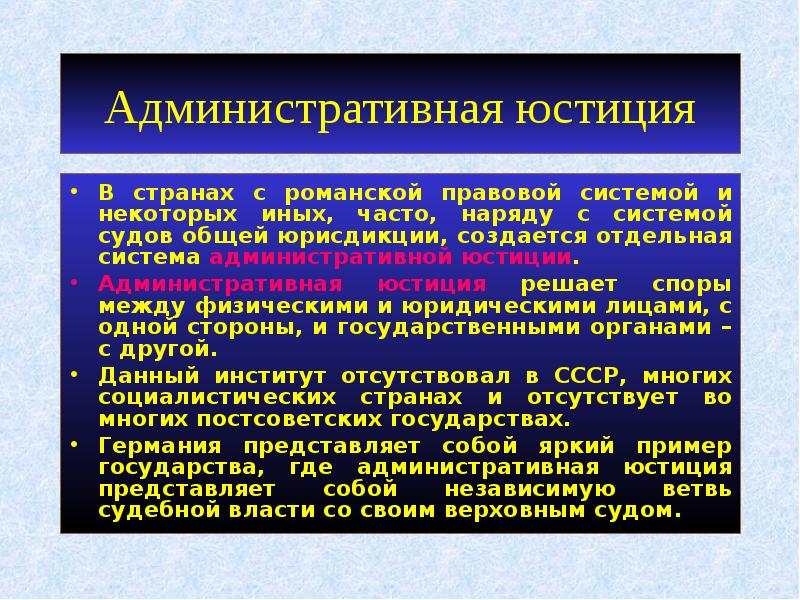 Административная юстиция

• В странах с романской правовой системой и некоторых иных, часто, наряду с системой судов общей юрисдикции, создается отдельная система административной юстиции.
• Административная юстиция решает споры между физическими и юридическими лицами, с одной стороны, и государственными органами – с другой.
• Данный институт отсутствовал в СССР, многих социалистических странах и отсутствует во многих постсоветских государствах.
• Германия представляет собой яркий пример государства, где административная юстиция представляет собой независимую ветвь судебной власти со своим верховным судом.